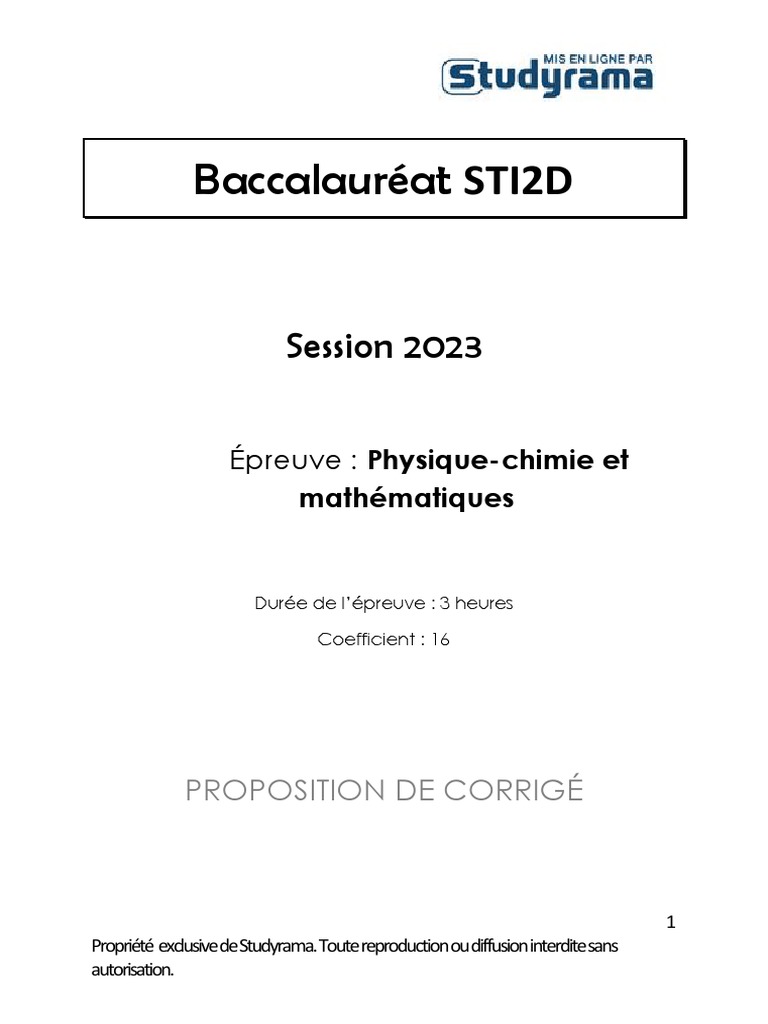 MIS EN LIGNE PAR
Studyrama

Baccalauréat STI2D

Session 2023

Épreuve : Physique-chimie et mathématiques

Durée de l'épreuve : 3 heures

Coefficient : 16

PROPOSITION DE CORRIGÉ

1

Propriété exclusive de Studyrama. Toute reproduction ou diffusion interdite sans autorisation.